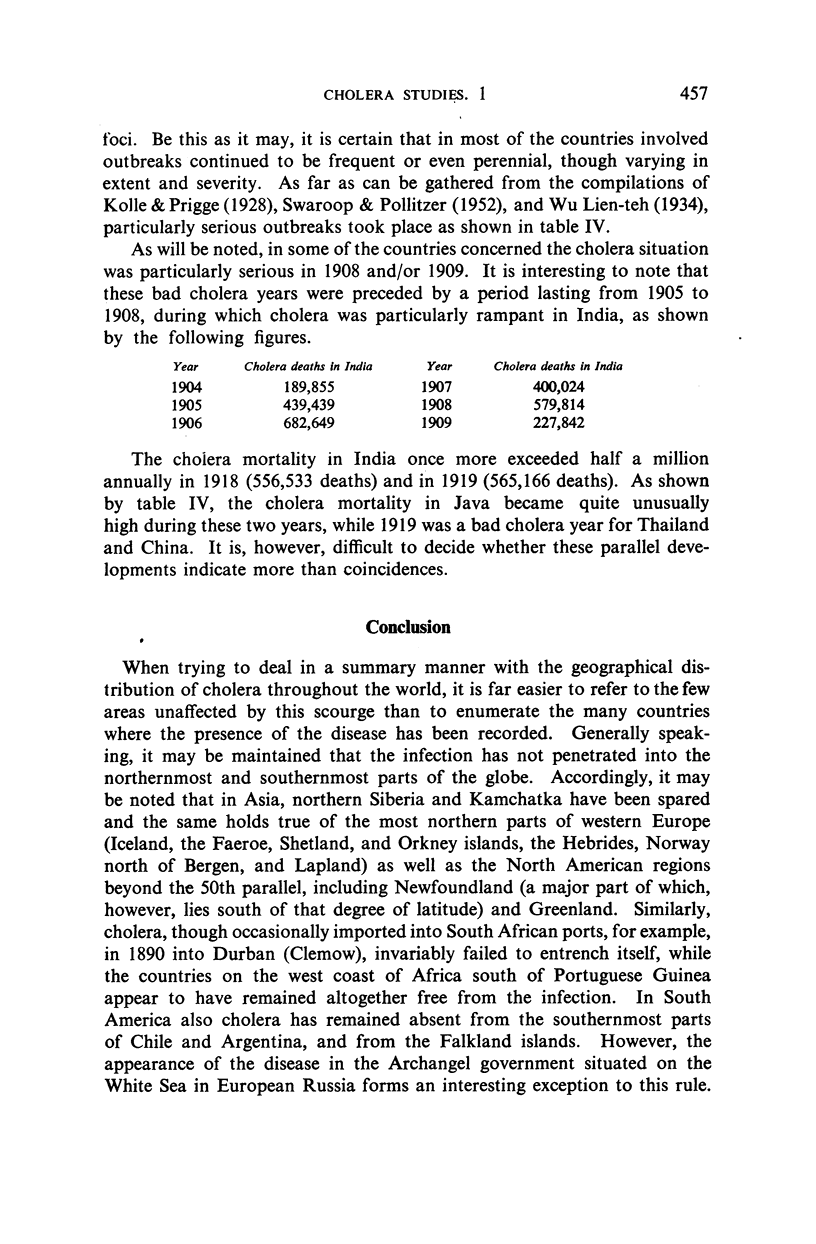 CHOLERA STUDIES. 1

457

foci. Be this as it may, it is certain that in most of the countries involved outbreaks continued to be frequent or even perennial, though varying in extent and severity. As far as can be gathered from the compilations of Kolle & Prigge (1928), Swaroop & Pollitzer (1952), and Wu Lien-teh (1934), particularly serious outbreaks took place as shown in table IV.

As will be noted, in some of the countries concerned the cholera situation was particularly serious in 1908 and/or 1909. It is interesting to note that these bad cholera years were preceded by a period lasting from 1905 to 1908, during which cholera was particularly rampant in India, as shown by the following figures.

| Year | Cholera deaths in India | Year | Cholera deaths in India |
|---|---|---|---|
| 1904 | 189,855 | 1907 | 400,024 |
| 1905 | 439,439 | 1908 | 579,814 |
| 1906 | 682,649 | 1909 | 227,842 |

The cholera mortality in India once more exceeded half a million annually in 1918 (556,533 deaths) and in 1919 (565,166 deaths). As shown by table IV, the cholera mortality in Java became quite unusually high during these two years, while 1919 was a bad cholera year for Thailand and China. It is, however, difficult to decide whether these parallel developments indicate more than coincidences.

Conclusion

When trying to deal in a summary manner with the geographical distribution of cholera throughout the world, it is far easier to refer to the few areas unaffected by this scourge than to enumerate the many countries where the presence of the disease has been recorded. Generally speaking, it may be maintained that the infection has not penetrated into the northernmost and southernmost parts of the globe. Accordingly, it may be noted that in Asia, northern Siberia and Kamchatka have been spared and the same holds true of the most northern parts of western Europe (Iceland, the Faeroe, Shetland, and Orkney islands, the Hebrides, Norway north of Bergen, and Lapland) as well as the North American regions beyond the 50th parallel, including Newfoundland (a major part of which, however, lies south of that degree of latitude) and Greenland. Similarly, cholera, though occasionally imported into South African ports, for example, in 1890 into Durban (Clemow), invariably failed to entrench itself, while the countries on the west coast of Africa south of Portuguese Guinea appear to have remained altogether free from the infection. In South America also cholera has remained absent from the southernmost parts of Chile and Argentina, and from the Falkland islands. However, the appearance of the disease in the Archangel government situated on the White Sea in European Russia forms an interesting exception to this rule.